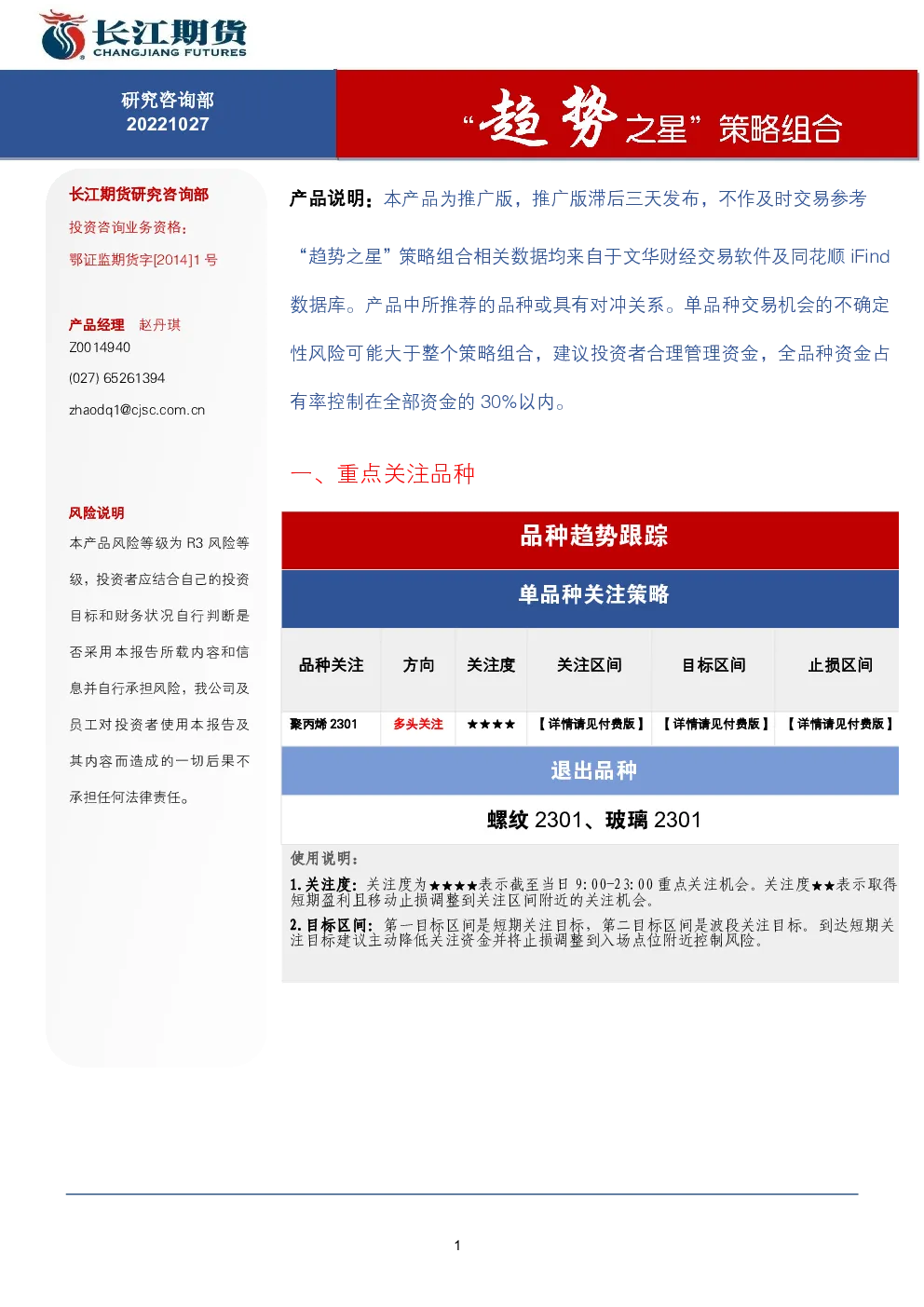 长江期货
CHANGJIANG FUTURES

研究咨询部
20221027

“趋势之星”策略组合

长江期货研究咨询部
投资咨询业务资格：
鄂证监期货字[2014]1 号

产品经理 赵丹琪
Z0014940
(027) 65261394
zhaodq1@cjsc.com.cn

风险说明
本产品风险等级为 R3 风险等级，投资者应结合自己的投资目标和财务状况自行判断是否采用本报告所载内容和信息并自行承担风险，我公司及员工对投资者使用本报告及其内容而造成的一切后果不承担任何法律责任。

产品说明：本产品为推广版，推广版滞后三天发布，不作及时交易参考

“趋势之星”策略组合相关数据均来自于文华财经交易软件及同花顺 iFind 数据库。产品中所推荐的品种或具有对冲关系。单品种交易机会的不确定性风险可能大于整个策略组合，建议投资者合理管理资金，全品种资金占有率控制在全部资金的 30%以内。

一、重点关注品种

品种趋势跟踪

单品种关注策略

| 品种关注 | 方向 | 关注度 | 关注区间 | 目标区间 | 止损区间 |
|---|---|---|---|---|---|
| 聚丙烯 2301 | 多头关注 | ★★★★ | 【详情请见付费版】 | 【详情请见付费版】 | 【详情请见付费版】 |

退出品种

螺纹 2301、玻璃 2301

使用说明：
1. 关注度：关注度为★★★★表示截至当日 9:00-23:00 重点关注机会。关注度★★表示取得短期盈利且移动止损调整到关注区间附近的关注机会。
2. 目标区间：第一目标区间是短期关注目标，第二目标区间是波段关注目标。到达短期关注目标建议主动降低关注资金并将止损调整到入场点位附近控制风险。

1